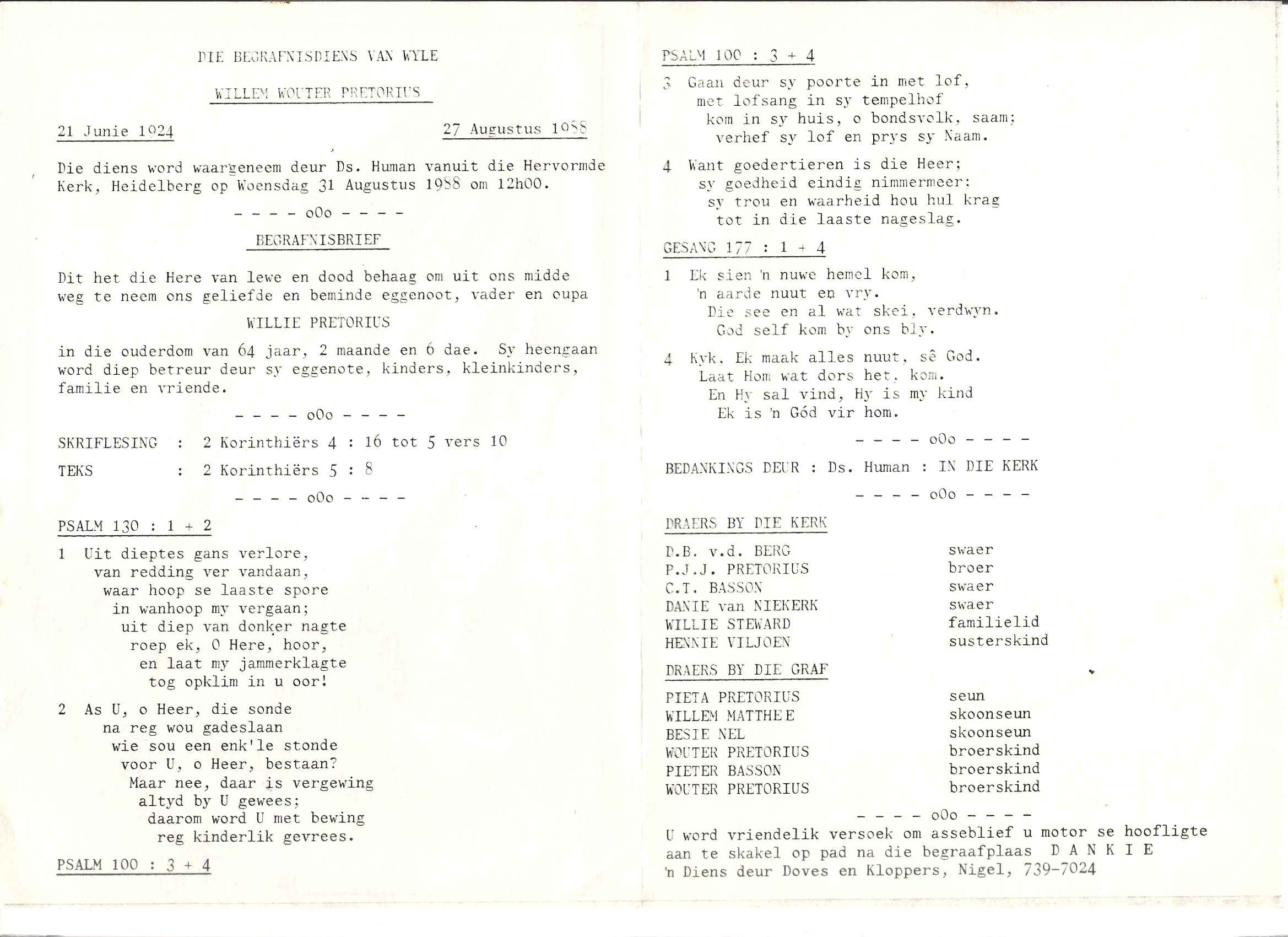 DIE BEGRAFNISDIENS VAN WYLE

WILLEM WOUTER PRETORIUS

21 Junie 1924 27 Augustus 1988

Die diens word waargeneem deur Ds. Human vanuit die Hervormde Kerk, Heidelberg op Woensdag 31 Augustus 1988 om 12h00.

- - - - oOo - - - -

BEGRAFNISBRIEF

Dit het die Here van lewe en dood behaag om uit ons midde weg te neem ons geliefde en beminde eggenoot, vader en oupa

WILLIE PRETORIUS

in die ouderdom van 64 jaar, 2 maande en 6 dae. Sy heengaan word diep betreur deur sy eggenote, kinders, kleinkinders, familie en vriende.

- - - - oOo - - - -

SKRIFLESING : 2 Korinthiërs 4 : 16 tot 5 vers 10

TEKS : 2 Korinthiërs 5 : 8

- - - - oOo - - - -

PSALM 130 : 1 + 2

1 Uit dieptes gans verlore,
van redding ver vandaan,
waar hoop se laaste spore
in wanhoop my vergaan;
uit diep van donker nagte
roep ek, O Here, hoor,
en laat my jammerklagte
tog opklim in u oor!

2 As U, o Heer, die sonde
na reg wou gadeslaan
wie sou een enk'le stonde
voor U, o Heer, bestaan?
Maar nee, daar is vergewing
altyd by U gewees;
daarom word U met bewing
reg kinderlik gevrees.

PSALM 100 : 3 + 4

PSALM 100 : 3 + 4

3 Gaan deur sy poorte in met lof,
met lofsang in sy tempelhof
kom in sy huis, o bondsvolk, saam;
verhef sy lof en prys sy Naam.

4 Want goedertieren is die Heer;
sy goedheid eindig nimmermeer:
sy trou en waarheid hou hul krag
tot in die laaste nageslag.

GESANG 177 : 1 + 4

1 Ek sien 'n nuwe hemel kom,
'n aarde nuut en vry.
Die see en al wat skei, verdwyn.
God self kom by ons bly.

4 Kyk, Ek maak alles nuut, sê God.
Laat Hom wat dors het, kom.
En Hy sal vind, Hy is my kind
Ek is 'n Gód vir hom.

- - - - oOo - - - -

BEDANKINGS DEUR : Ds. Human : IN DIE KERK

- - - - oOo - - - -

DRAERS BY DIE KERK

D.B. v.d. BERG swaer
P.J.J. PRETORIUS broer
C.T. BASSON swaer
DANIE van NIEKERK swaer
WILLIE STEWARD familielid
HENNIE VILJOEN susterskind

DRAERS BY DIE GRAF

PIETA PRETORIUS seun
WILLEM MATTHEE skoonseun
BESIE NEL skoonseun
WOUTER PRETORIUS broerskind
PIETER BASSON broerskind
WOUTER PRETORIUS broerskind

- - - - oOo - - - -

U word vriendelik versoek om asseblief u motor se hoofligte aan te skakel op pad na die begraafplaas D A N K I E
'n Diens deur Doves en Kloppers, Nigel, 739-7024